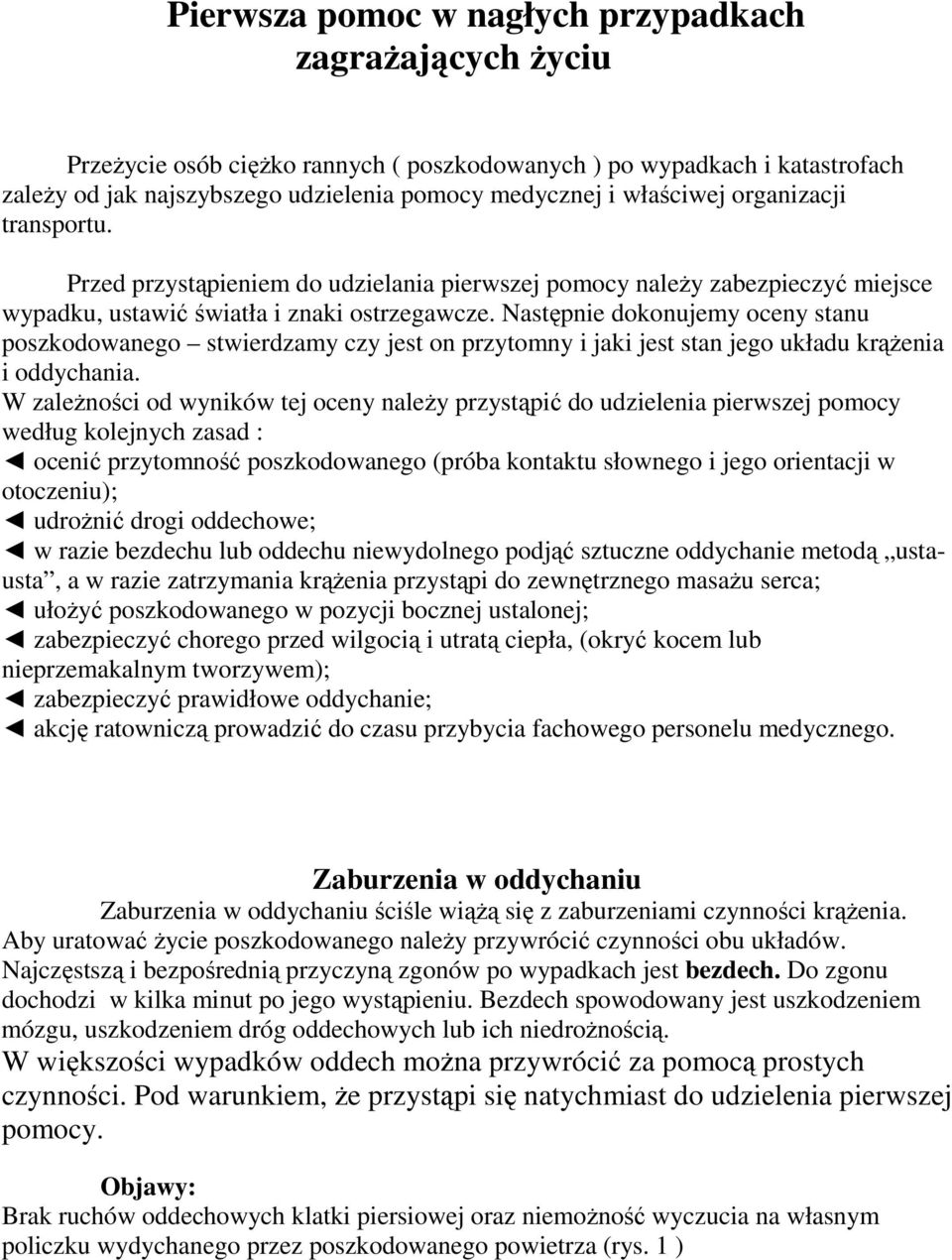 Pierwsza pomoc w nagłych przypadkach zagrażających życiu

Przeżycie osób ciężko rannych ( poszkodowanych ) po wypadkach i katastrofach zależy od jak najszybszego udzielenia pomocy medycznej i właściwej organizacji transportu.

Przed przystąpieniem do udzielania pierwszej pomocy należy zabezpieczyć miejsce wypadku, ustawić światła i znaki ostrzegawcze. Następnie dokonujemy oceny stanu poszkodowanego – stwierdzamy czy jest on przytomny i jaki jest stan jego układu krążenia i oddychania.
W zależności od wyników tej oceny należy przystąpić do udzielenia pierwszej pomocy według kolejnych zasad :
◄ ocenić przytomność poszkodowanego (próba kontaktu słownego i jego orientacji w otoczeniu);
◄ udrożnić drogi oddechowe;
◄ w razie bezdechu lub oddechu niewydolnego podjąć sztuczne oddychanie metodą „usta-usta”, a w razie zatrzymania krążenia przystąpi do zewnętrznego masażu serca;
◄ ułożyć poszkodowanego w pozycji bocznej ustalonej;
◄ zabezpieczyć chorego przed wilgocią i utratą ciepła, (okryć kocem lub nieprzemakalnym tworzywem);
◄ zabezpieczyć prawidłowe oddychanie;
◄ akcję ratowniczą prowadzić do czasu przybycia fachowego personelu medycznego.

Zaburzenia w oddychaniu

Zaburzenia w oddychaniu ściśle wiążą się z zaburzeniami czynności krążenia. Aby uratować życie poszkodowanego należy przywrócić czynności obu układów. Najczęstszą i bezpośrednią przyczyną zgonów po wypadkach jest bezdech. Do zgonu dochodzi w kilka minut po jego wystąpieniu. Bezdech spowodowany jest uszkodzeniem mózgu, uszkodzeniem dróg oddechowych lub ich niedrożnością.
W większości wypadków oddech można przywrócić za pomocą prostych czynności. Pod warunkiem, że przystąpi się natychmiast do udzielenia pierwszej pomocy.

Objawy:
Brak ruchów oddechowych klatki piersiowej oraz niemożność wyczucia na własnym policzku wydychanego przez poszkodowanego powietrza (rys. 1 )